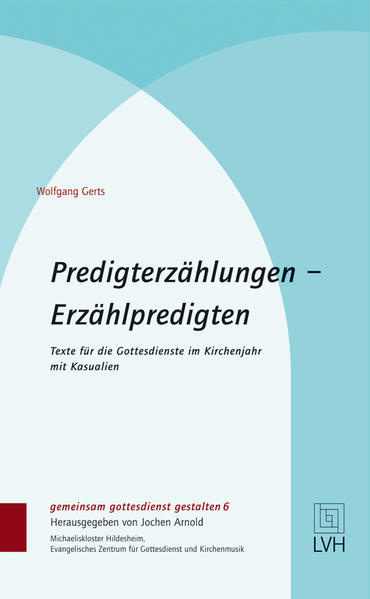 Wolfgang Gerts

Predigterzählungen – Erzählpredigten

Texte für die Gottesdienste im Kirchenjahr mit Kasualien

gemeinsam gottesdienst gestalten 6
Herausgegeben von Jochen Arnold
Michaeliskloster Hildesheim,
Evangelisches Zentrum für Gottesdienst und Kirchenmusik

LVH